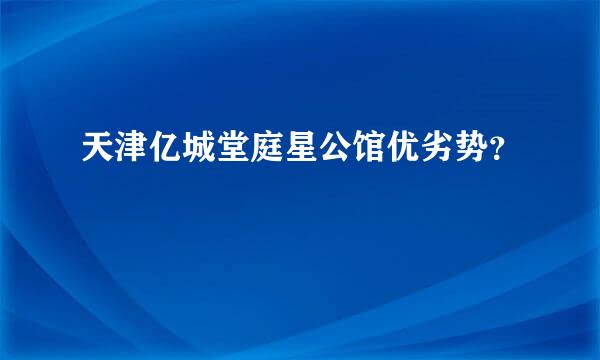 天津亿城堂庭星公馆优劣势?